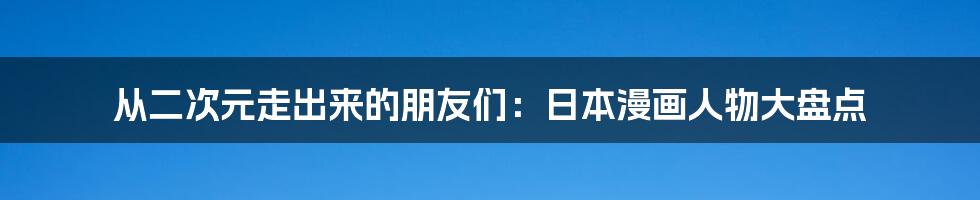 从二次元走出来的朋友们：日本漫画人物大盘点